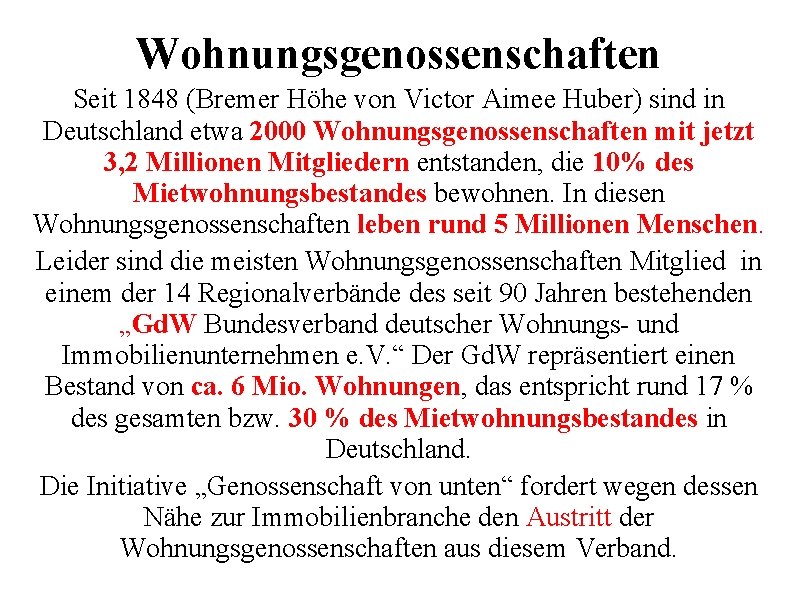 Wohnungsgenossenschaften

Seit 1848 (Bremer Höhe von Victor Aimee Huber) sind in Deutschland etwa 2000 Wohnungsgenossenschaften mit jetzt 3,2 Millionen Mitgliedern entstanden, die 10% des Mietwohnungsbestandes bewohnen. In diesen Wohnungsgenossenschaften leben rund 5 Millionen Menschen.

Leider sind die meisten Wohnungsgenossenschaften Mitglied in einem der 14 Regionalverbände des seit 90 Jahren bestehenden „GdW Bundesverband deutscher Wohnungs- und Immobilienunternehmen e.V.“ Der GdW repräsentiert einen Bestand von ca. 6 Mio. Wohnungen, das entspricht rund 17 % des gesamten bzw. 30 % des Mietwohnungsbestandes in Deutschland.

Die Initiative „Genossenschaft von unten“ fordert wegen dessen Nähe zur Immobilienbranche den Austritt der Wohnungsgenossenschaften aus diesem Verband.